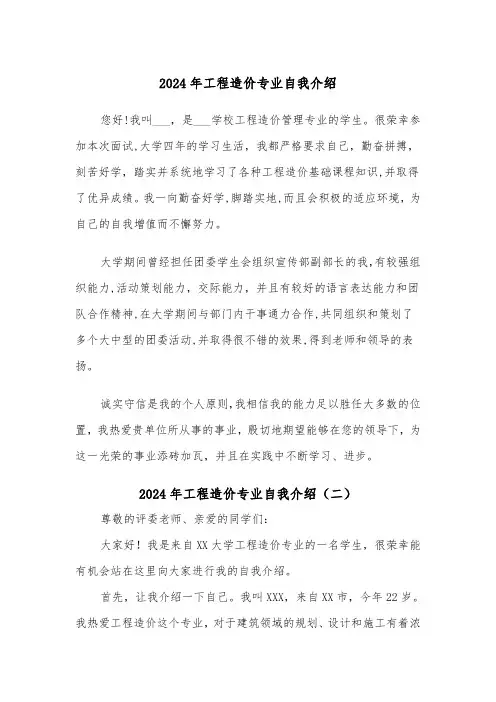 2024年工程造价专业自我介绍

您好!我叫___，是___学校工程造价管理专业的学生。很荣幸参加本次面试,大学四年的学习生活，我都严格要求自己，勤奋拼搏，刻苦好学，踏实并系统地学习了各种工程造价基础课程知识,并取得了优异成绩。我一向勤奋好学,脚踏实地,而且会积极的适应环境，为自己的自我增值而不懈努力。

大学期间曾经担任团委学生会组织宣传部副部长的我,有较强组织能力,活动策划能力，交际能力，并且有较好的语言表达能力和团队合作精神,在大学期间与部门内干事通力合作,共同组织和策划了多个大中型的团委活动,并取得很不错的效果,得到老师和领导的表扬。

诚实守信是我的个人原则,我相信我的能力足以胜任大多数的位置，我热爱贵单位所从事的事业，殷切地期望能够在您的领导下，为这一光荣的事业添砖加瓦，并且在实践中不断学习、进步。

2024年工程造价专业自我介绍（二）

尊敬的评委老师、亲爱的同学们:

大家好！我是来自XX大学工程造价专业的一名学生，很荣幸能有机会站在这里向大家进行我的自我介绍。

首先，让我介绍一下自己。我叫XXX，来自XX市，今年22岁。我热爱工程造价这个专业，对于建筑领域的规划、设计和施工有着浓